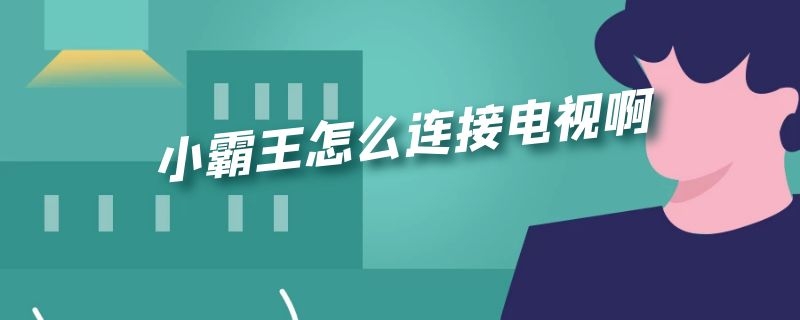 小霸王怎么连接电视啊